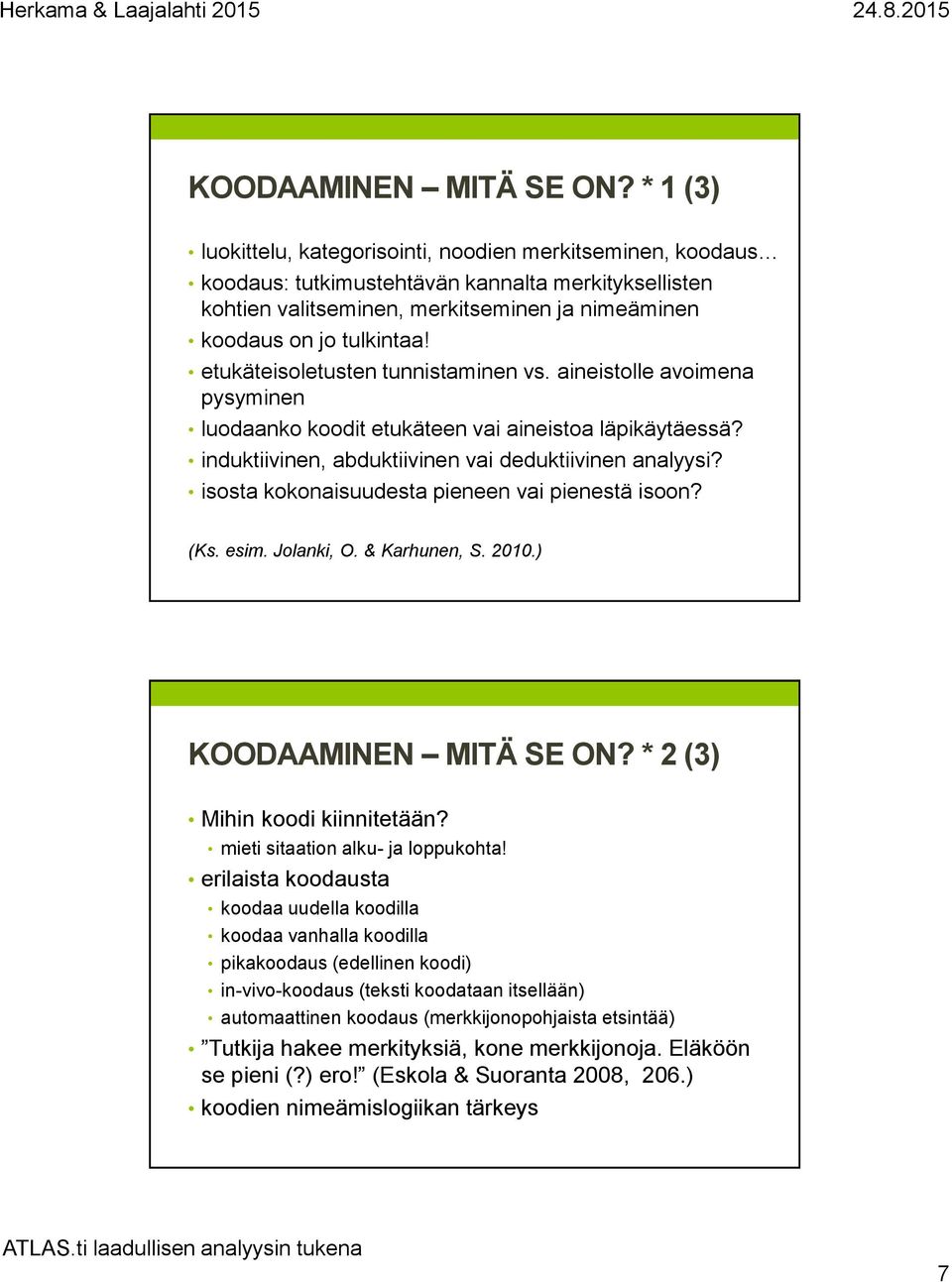 Herkama & Laajalahti 2015

24.8.2015

KOODAAMINEN – MITÄ SE ON? * 1 (3)

• luokittelu, kategorisointi, noodien merkitseminen, koodaus…
• koodaus: tutkimustehtävän kannalta merkityksellisten kohtien valitseminen, merkitseminen ja nimeäminen
• koodaus on jo tulkintaa!
• etukäteisoletusten tunnistaminen vs. aineistolle avoimena pysyminen
• luodaanko koodit etukäteen vai aineistoa läpikäytäessä?
• induktiivinen, abduktiivinen vai deduktiivinen analyysi?
• isosta kokonaisuudesta pieneen vai pienestä isoon?

(Ks. esim. Jolanki, O. & Karhunen, S. 2010.)

KOODAAMINEN – MITÄ SE ON? * 2 (3)

• Mihin koodi kiinnitetään?
  • mieti sitaation alku- ja loppukohta!
• erilaista koodausta
  • koodaa uudella koodilla
  • koodaa vanhalla koodilla
  • pikakoodaus (edellinen koodi)
  • in-vivo-koodaus (teksti koodataan itsellään)
  • automaattinen koodaus (merkkijonopohjaista etsintää)
• ”Tutkija hakee merkityksiä, kone merkkijonoja. Eläköön se pieni (?) ero!” (Eskola & Suoranta 2008, 206.)
• koodien nimeämislogiikan tärkeys

ATLAS.ti laadullisen analyysin tukena

7